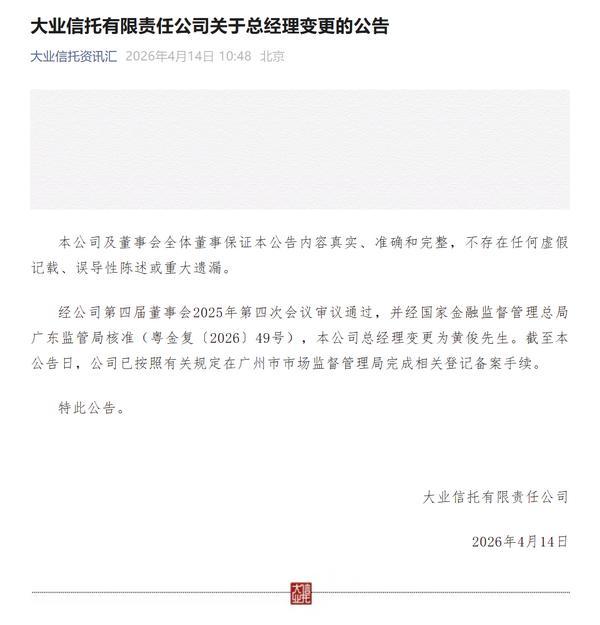 大业信托有限责任公司关于总经理变更的公告

大业信托资讯汇 2026年4月14日 10:48 北京

本公司及董事会全体董事保证本公告内容真实、准确和完整，不存在任何虚假记载、误导性陈述或重大遗漏。

经公司第四届董事会2025年第四次会议审议通过，并经国家金融监督管理总局广东监管局核准（粤金复〔2026〕49号），本公司总经理变更为黄俊先生。截至本公告日，公司已按照有关规定在广州市市场监督管理局完成相关登记备案手续。

特此公告。

大业信托有限责任公司

2026年4月14日

大业信托